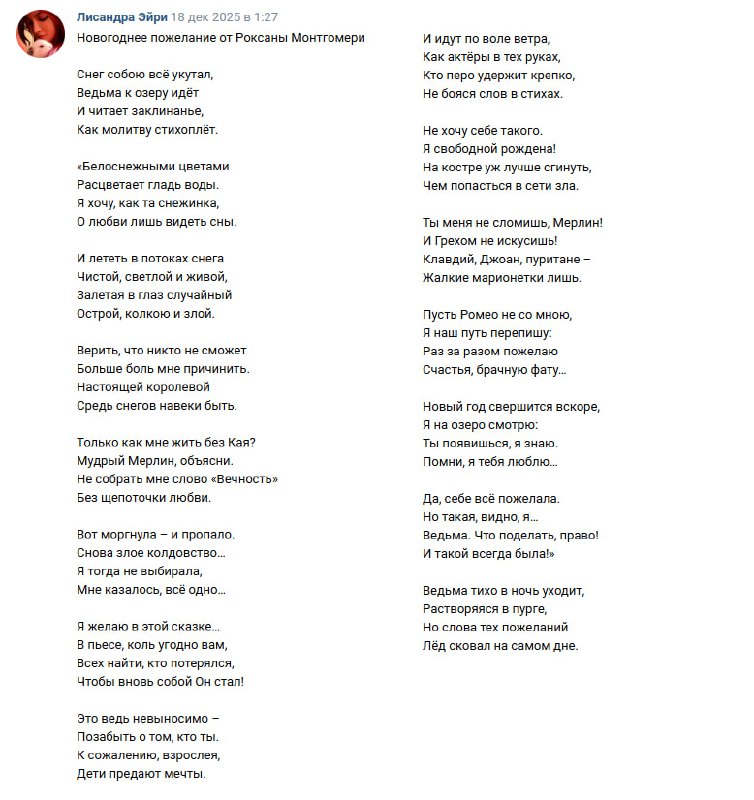 Лисандра Эйри 18 дек 2025 в 1:27
Новогоднее пожелание от Роксаны Монтгомери

Снег собою всё укутал,
Ведьма к озеру идёт
И читает заклинанье,
Как молитву стихоплёт.

«Белоснежными цветами
Расцветает гладь воды.
Я хочу, как та снежинка,
О любви лишь видеть сны.

И лететь в потоках снега
Чистой, светлой и живой,
Залетая в глаз случайный
Острой, колкою и злой.

Верить, что никто не сможет
Больше боль мне причинить.
Настоящей королевой
Средь снегов навеки быть.

Только как мне жить без Кая?
Мудрый Мерлин, объясни.
Не собрать мне слово «Вечность»
Без щепоточки любви.

Вот моргнула – и пропало.
Снова злое колдовство...
Я тогда не выбирала,
Мне казалось, всё одно...

Я желаю в этой сказке...
В пьесе, коль угодно вам,
Всех найти, кто потерялся,
Чтобы вновь собой Он стал!

Это ведь невыносимо –
Позабыть о том, кто ты.
К сожалению, взрослея,
Дети предают мечты.

И идут по воле ветра,
Как актёры в тех руках,
Кто перо удержит крепко,
Не боясь слов в стихах.

Не хочу себе такого.
Я свободной рождена!
На костре уж лучше сгинуть,
Чем попасться в сети зла.

Ты меня не сломишь, Мерлин!
И Грехом не искусишь!
Клавдий, Джоан, пуритане –
Жалкие марионетки лишь.

Пусть Ромео не со мною,
Я наш путь перепишу:
Раз за разом пожелаю
Счастья, брачную фату...

Новый год свершится вскоре,
Я на озеро смотрю:
Ты появишься, я знаю.
Помни, я тебя люблю...

Да, себе всё пожелала.
Но такая, видно, я...
Ведьма. Что поделать, право!
И такой всегда была!»

Ведьма тихо в ночь уходит,
Растворяясь в пурге,
Но слова тех пожеланий
Лёд сковал на самом дне.